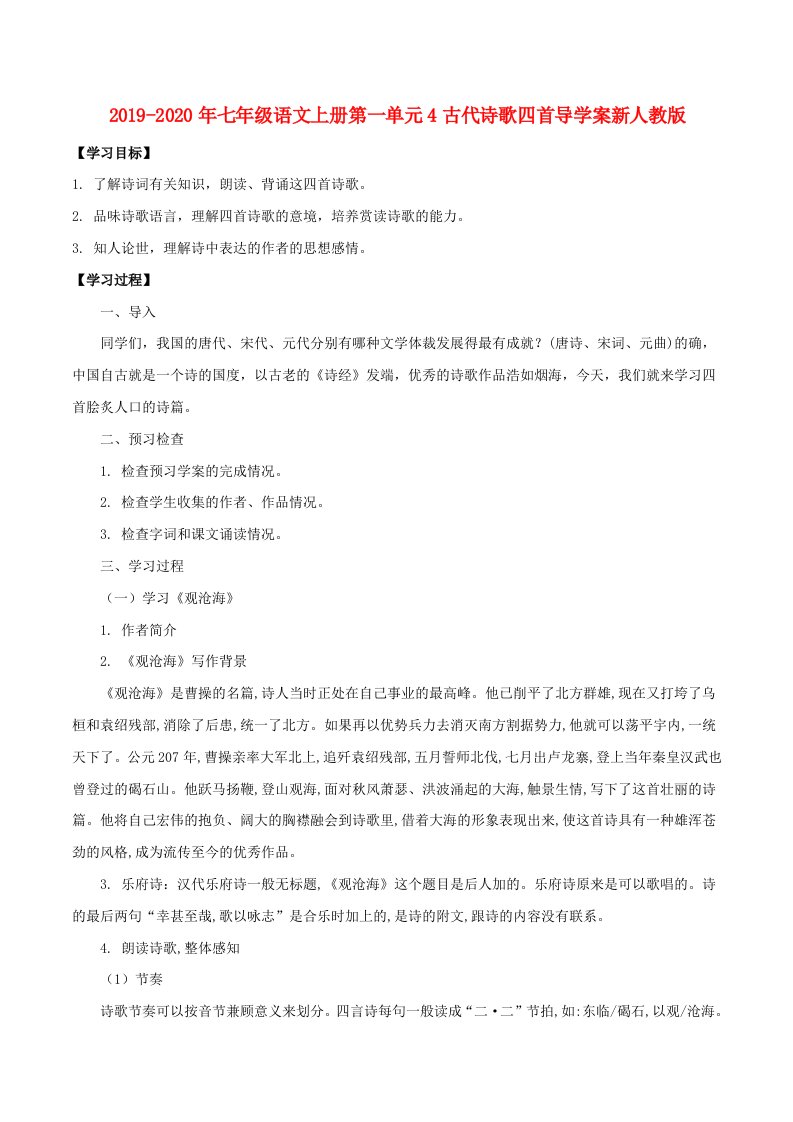 2019-2020年七年级语文上册第一单元4古代诗歌四首导学案新人教版

【学习目标】

1. 了解诗词有关知识，朗读、背诵这四首诗歌。

2. 品味诗歌语言，理解四首诗歌的意境，培养赏读诗歌的能力。

3. 知人论世，理解诗中表达的作者的思想感情。

【学习过程】

一、导入

同学们，我国的唐代、宋代、元代分别有哪种文学体裁发展得最有成就？(唐诗、宋词、元曲)的确，中国自古就是一个诗的国度，以古老的《诗经》发端，优秀的诗歌作品浩如烟海，今天，我们就来学习四首脍炙人口的诗篇。

二、预习检查

1. 检查预习学案的完成情况。

2. 检查学生收集的作者、作品情况。

3. 检查字词和课文诵读情况。

三、学习过程

（一）学习《观沧海》

1. 作者简介

2. 《观沧海》写作背景

《观沧海》是曹操的名篇,诗人当时正处在自己事业的最高峰。他已削平了北方群雄,现在又打垮了乌桓和袁绍残部,消除了后患,统一了北方。如果再以优势兵力去消灭南方割据势力,他就可以荡平宇内,一统天下了。公元207年,曹操亲率大军北上,追歼袁绍残部,五月誓师北伐,七月出卢龙寨,登上当年秦皇汉武也曾登过的碣石山。他跃马扬鞭,登山观海,面对秋风萧瑟、洪波涌起的大海,触景生情,写下了这首壮丽的诗篇。他将自己宏伟的抱负、阔大的胸襟融会到诗歌里,借着大海的形象表现出来,使这首诗具有一种雄浑苍劲的风格,成为流传至今的优秀作品。

3. 乐府诗：汉代乐府诗一般无标题,《观沧海》这个题目是后人加的。乐府诗原来是可以歌唱的。诗的最后两句“幸甚至哉,歌以咏志”是合乐时加上的,是诗的附文,跟诗的内容没有联系。

4. 朗读诗歌,整体感知

（1）节奏

诗歌节奏可以按音节兼顾意义来划分。四言诗每句一般读成“二·二”节拍,如:东临/碣石,以观/沧海。